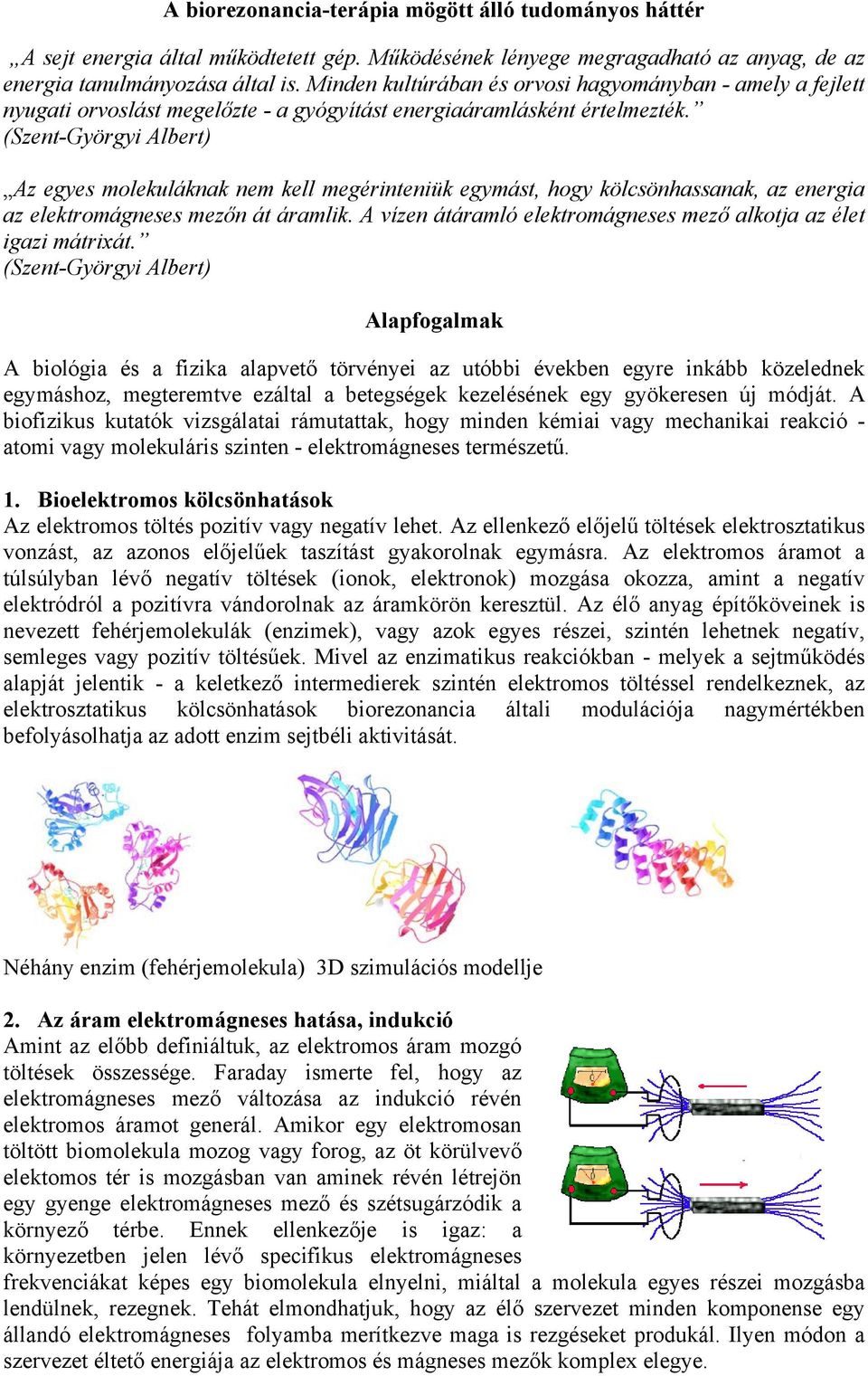 A biorezonancia-terápia mögött álló tudományos háttér

„A sejt energia által működtetett gép. Működésének lényege megragadható az anyag, de az energia tanulmányozása által is. Minden kultúrában és orvosi hagyományban - amely a fejlett nyugati orvoslást megelőzte - a gyógyítást energiaáramlásként értelmezték.”
(Szent-Györgyi Albert)

„Az egyes molekuláknak nem kell megérinteniük egymást, hogy kölcsönhassanak, az energia az elektromágneses mezőn át áramlik. A vízen átáramló elektromágneses mező alkotja az élet igazi mátrixát.”
(Szent-Györgyi Albert)

Alapfogalmak

A biológia és a fizika alapvető törvényei az utóbbi években egyre inkább közelednek egymáshoz, megteremtve ezáltal a betegségek kezelésének egy gyökeresen új módját. A biofizikus kutatók vizsgálatai rámutattak, hogy minden kémiai vagy mechanikai reakció - atomi vagy molekuláris szinten - elektromágneses természetű.

1. Bioelektromos kölcsönhatások
Az elektromos töltés pozitív vagy negatív lehet. Az ellenkező előjelű töltések elektrosztatikus vonzást, az azonos előjelűek taszítást gyakorolnak egymásra. Az elektromos áramot a túlsúlyban lévő negatív töltések (ionok, elektronok) mozgása okozza, amint a negatív elektródról a pozitívra vándorolnak az áramkörön keresztül. Az élő anyag építőköveinek is nevezett fehérjemolekulák (enzimek), vagy azok egyes részei, szintén lehetnek negatív, semleges vagy pozitív töltésűek. Mivel az enzimatikus reakciókban - melyek a sejtműködés alapját jelentik - a keletkező intermedierek szintén elektromos töltéssel rendelkeznek, az elektrosztatikus kölcsönhatások biorezonancia általi modulációja nagymértékben befolyásolhatja az adott enzim sejtbéli aktivitását.

Néhány enzim (fehérjemolekula) 3D szimulációs modellje

2. Az áram elektromágneses hatása, indukció
Amint az előbb definiáltuk, az elektromos áram mozgó töltések összessége. Faraday ismerte fel, hogy az elektromágneses mező változása az indukció révén elektromos áramot generál. Amikor egy elektromosan töltött biomolekula mozog vagy forog, az öt körülvevő elektomos tér is mozgásban van aminek révén létrejön egy gyenge elektromágneses mező és szétsugárzódik a környező térbe. Ennek ellenkezője is igaz: a környezetben jelen lévő specifikus elektromágneses frekvenciákat képes egy biomolekula elnyelni, miáltal a molekula egyes részei mozgásba lendülnek, rezegnek. Tehát elmondhatjuk, hogy az élő szervezet minden komponense egy állandó elektromágneses folyamba merítkezve maga is rezgéseket produkál. Ilyen módon a szervezet éltető energiája az elektromos és mágneses mezők komplex elegye.